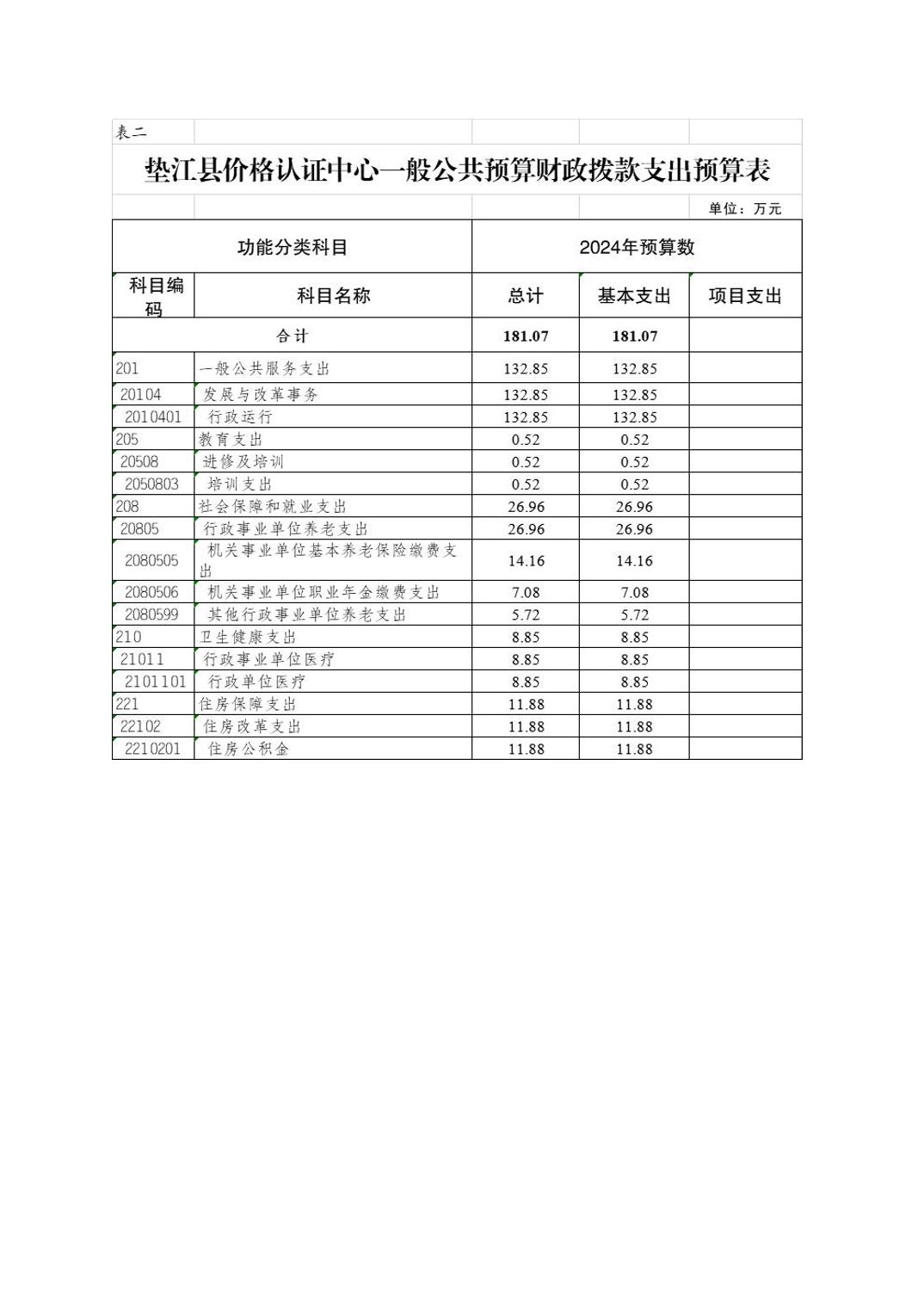 表二

垫江县价格认证中心一般公共预算财政拨款支出预算表

单位：万元

| 功能分类科目 | | 2024年预算数 | | |
|---|---|---|---|---|
| 科目编码 | 科目名称 | 总计 | 基本支出 | 项目支出 |
| 合计 | | 181.07 | 181.07 | |
| 201 | 一般公共服务支出 | 132.85 | 132.85 | |
| 20104 | 发展与改革事务 | 132.85 | 132.85 | |
| 2010401 | 行政运行 | 132.85 | 132.85 | |
| 205 | 教育支出 | 0.52 | 0.52 | |
| 20508 | 进修及培训 | 0.52 | 0.52 | |
| 2050803 | 培训支出 | 0.52 | 0.52 | |
| 208 | 社会保障和就业支出 | 26.96 | 26.96 | |
| 20805 | 行政事业单位养老支出 | 26.96 | 26.96 | |
| 2080505 | 机关事业单位基本养老保险缴费支出 | 14.16 | 14.16 | |
| 2080506 | 机关事业单位职业年金缴费支出 | 7.08 | 7.08 | |
| 2080599 | 其他行政事业单位养老支出 | 5.72 | 5.72 | |
| 210 | 卫生健康支出 | 8.85 | 8.85 | |
| 21011 | 行政事业单位医疗 | 8.85 | 8.85 | |
| 2101101 | 行政单位医疗 | 8.85 | 8.85 | |
| 221 | 住房保障支出 | 11.88 | 11.88 | |
| 22102 | 住房改革支出 | 11.88 | 11.88 | |
| 2210201 | 住房公积金 | 11.88 | 11.88 | |